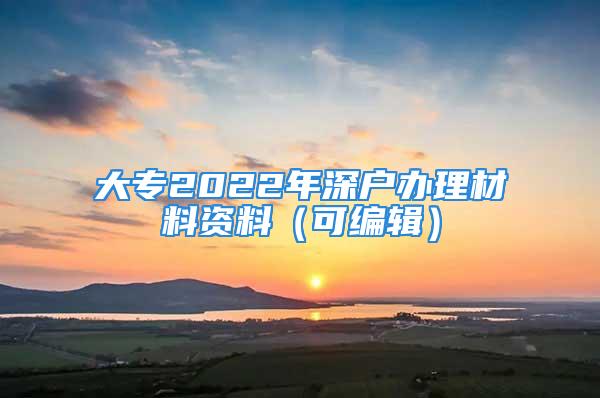 大专2022年深户办理材料资料（可编辑）